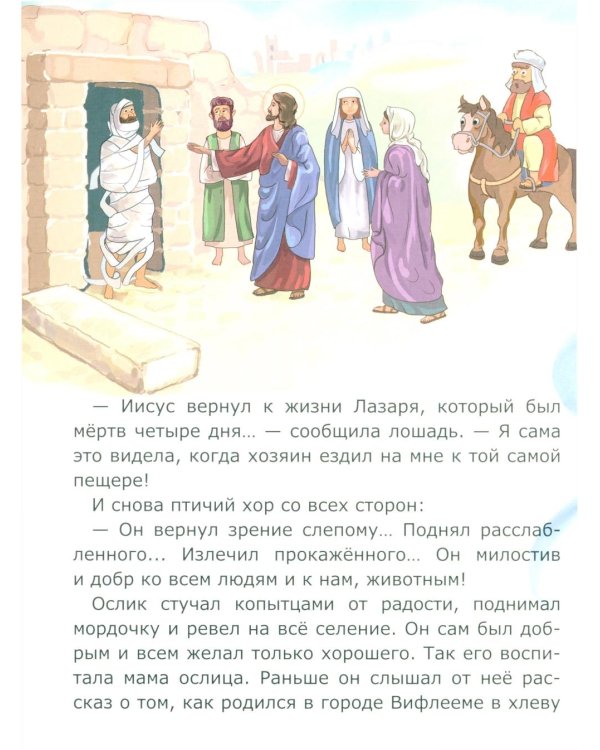 — Иисус вернул к жизни Лазаря, который был мёртв четыре дня... — сообщила лошадь. — Я сама это видела, когда хозяин ездил на мне к той самой пещере!

И снова птичий хор со всех сторон:

— Он вернул зрение слепому... Поднял расслабленного... Излечил прокажённого... Он милостив и добр ко всем людям и к нам, животным!

Ослик стучал копытцами от радости, поднимал мордочку и ревел на всё селение. Он сам был добрым и всем желал только хорошего. Так его воспитала мама ослица. Раньше он слышал от неё рассказ о том, как родился в городе Вифлееме в хлеву